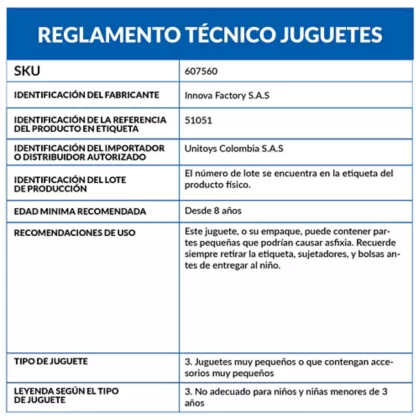 REGLAMENTO TÉCNICO JUGUETES

| SKU | 607560 |
|---|---|
| IDENTIFICACIÓN DEL FABRICANTE | Innova Factory S.A.S |
| IDENTIFICACIÓN DE LA REFERENCIA DEL PRODUCTO EN ETIQUETA | 51051 |
| IDENTIFICACIÓN DEL IMPORTADOR O DISTRIBUIDOR AUTORIZADO | Unitoys Colombia S.A.S |
| IDENTIFICACIÓN DEL LOTE DE PRODUCCIÓN | El número de lote se encuentra en la etiqueta del producto físico. |
| EDAD MINIMA RECOMENDADA | Desde 8 años |
| RECOMENDACIONES DE USO | Este juguete, o su empaque, puede contener partes pequeñas que podrían causar asfixia. Recuerde siempre retirar la etiqueta, sujetadores, y bolsas antes de entregar al niño. |
| TIPO DE JUGUETE | 3. Juguetes muy pequeños o que contengan accesorios muy pequeños |
| LEYENDA SEGÚN EL TIPO DE JUGUETE | 3. No adecuado para niños y niñas menores de 3 años |